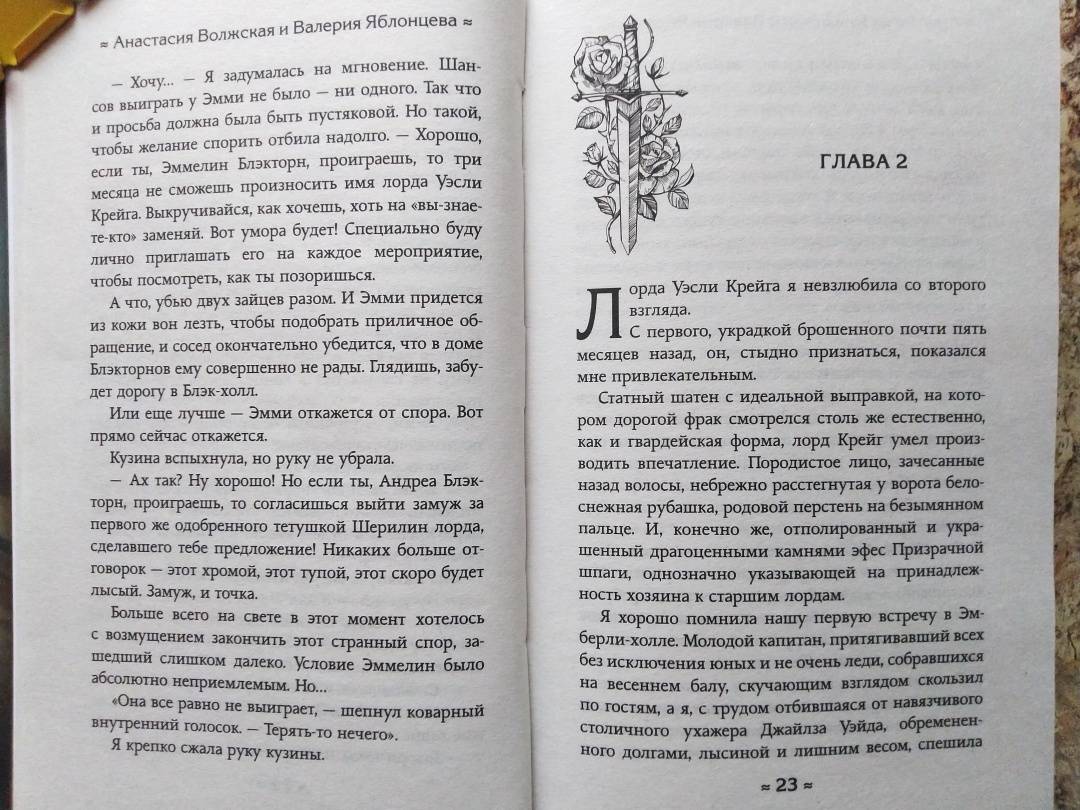 ≈ Анастасия Волжская и Валерия Яблонцева ≈

— Хочу... — Я задумалась на мгновение. Шансов выиграть у Эмми не было — ни одного. Так что и просьба должна была быть пустяковой. Но такой, чтобы желание спорить отбила надолго. — Хорошо, если ты, Эммелин Блэкторн, проиграешь, то три месяца не сможешь произносить имя лорда Уэсли Крейга. Выкручивайся, как хочешь, хоть на «вы-знаете-кто» заменяй. Вот умора будет! Специально буду лично приглашать его на каждое мероприятие, чтобы посмотреть, как ты позоришься.

А что, убью двух зайцев разом. И Эмми придется из кожи вон лезть, чтобы подобрать приличное обращение, и сосед окончательно убедится, что в доме Блэкторнов ему совершенно не рады. Глядишь, забудет дорогу в Блэк-холл.

Или еще лучше — Эмми откажется от спора. Вот прямо сейчас откажется.

Кузина вспыхнула, но руку не убрала.

— Ах так? Ну хорошо! Но если ты, Андреа Блэкторн, проиграешь, то согласишься выйти замуж за первого же одобренного тетушкой Шерилин лорда, сделавшего тебе предложение! Никаких больше отговорок — этот хромой, этот тупой, этот скоро будет лысый. Замуж, и точка.

Больше всего на свете в этот момент хотелось с возмущением закончить этот странный спор, зашедший слишком далеко. Условие Эммелин было абсолютно неприемлемым. Но...

«Она все равно не выиграет, — шепнул коварный внутренний голосок. — Терять-то нечего».

Я крепко сжала руку кузины.

ГЛАВА 2

Лорда Уэсли Крейга я невзлюбила со второго взгляда.

С первого, украдкой брошенного почти пять месяцев назад, он, стыдно признаться, показался мне привлекательным.

Статный шатен с идеальной выправкой, на котором дорогой фрак смотрелся столь же естественно, как и гвардейская форма, лорд Крейг умел производить впечатление. Породистое лицо, зачесанные назад волосы, небрежно расстегнутая у ворота белоснежная рубашка, родовой перстень на безымянном пальце. И, конечно же, отполированный и украшенный драгоценными камнями эфес Призрачной шпаги, однозначно указывающей на принадлежность хозяина к старшим лордам.

Я хорошо помнила нашу первую встречу в Эмберли-холле. Молодой капитан, притягивавший всех без исключения юных и не очень леди, собравшихся на весеннем балу, скучающим взглядом скользил по гостям, а я, с трудом отбившаяся от навязчивого столичного ухажера Джайлза Уэйда, обремененного долгами, лысиной и лишним весом, спешила

≈ 23 ≈